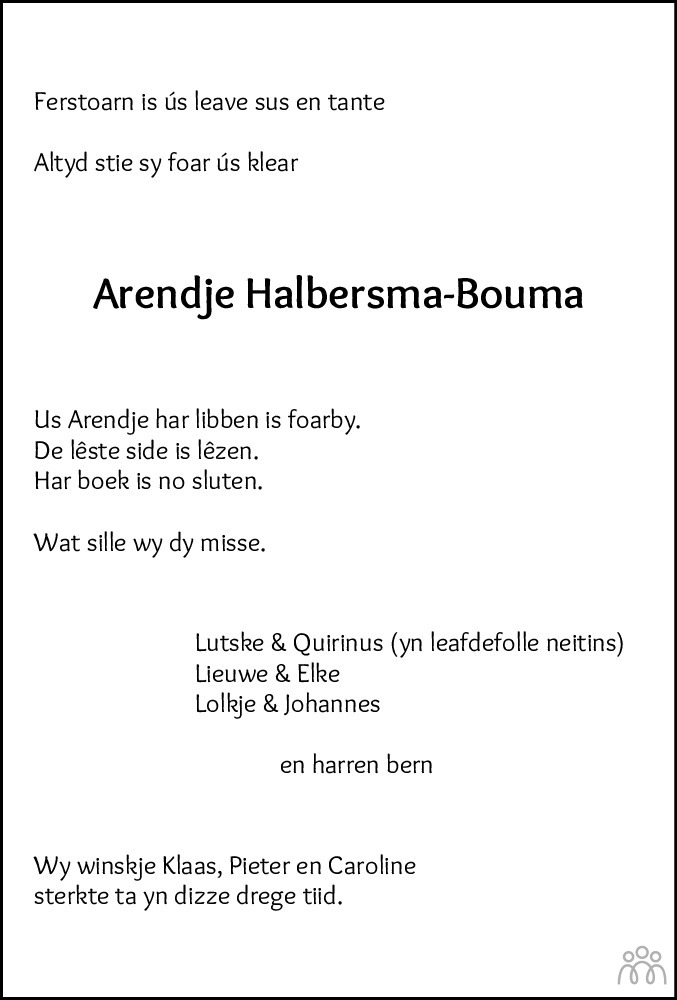 Ferstoarn is ús leave sus en tante

Altyd stie sy foar ús klear

Arendje Halbersma-Bouma

Us Arendje har libben is foarby.
De lêste side is lêzen.
Har boek is no sluten.

Wat sille wy dy misse.

Lutske & Quirinus (yn leafdefolle neitins)
Lieuwe & Elke
Lolkje & Johannes

en harren bern

Wy winskje Klaas, Pieter en Caroline sterkte ta yn dizze drege tiid.